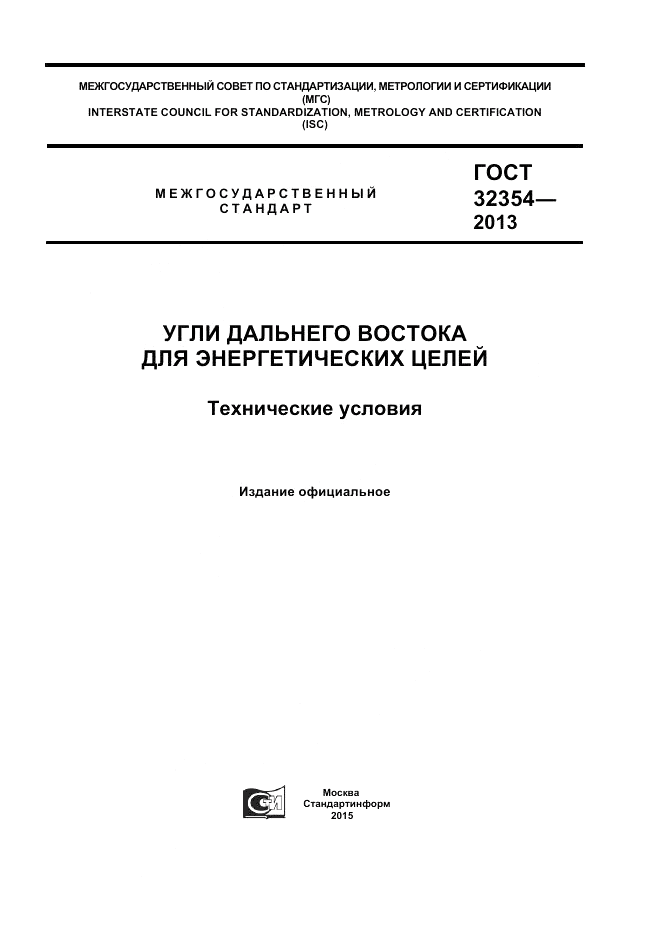 МЕЖГОСУДАРСТВЕННЫЙ СОВЕТ ПО СТАНДАРТИЗАЦИИ, МЕТРОЛОГИИ И СЕРТИФИКАЦИИ
(МГС)
INTERSTATE COUNCIL FOR STANDARDIZATION, METROLOGY AND CERTIFICATION
(ISC)

МЕЖГОСУДАРСТВЕННЫЙ СТАНДАРТ

ГОСТ 32354— 2013

УГЛИ ДАЛЬНЕГО ВОСТОКА ДЛЯ ЭНЕРГЕТИЧЕСКИХ ЦЕЛЕЙ

Технические условия

Издание официальное

Москва
Стандартинформ
2015